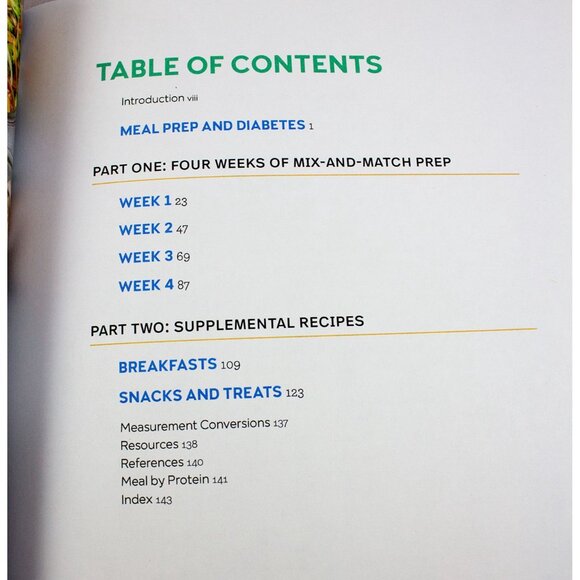 TABLE OF CONTENTS

Introduction viii

MEAL PREP AND DIABETES 1

PART ONE: FOUR WEEKS OF MIX-AND-MATCH PREP

WEEK 1 23

WEEK 2 47

WEEK 3 69

WEEK 4 87

PART TWO: SUPPLEMENTAL RECIPES

BREAKFASTS 109

SNACKS AND TREATS 123

Measurement Conversions 137
Resources 138
References 140
Meal by Protein 141
Index 143